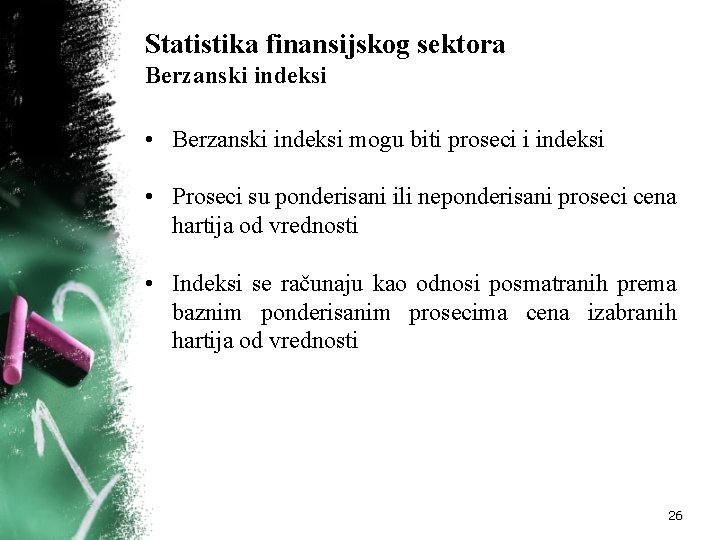 Statistika finansijskog sektora
Berzanski indeksi

• Berzanski indeksi mogu biti proseci i indeksi

• Proseci su ponderisani ili neponderisani proseci cena hartija od vrednosti

• Indeksi se računaju kao odnosi posmatranih prema baznim ponderisanim prosecima cena izabranih hartija od vrednosti

26